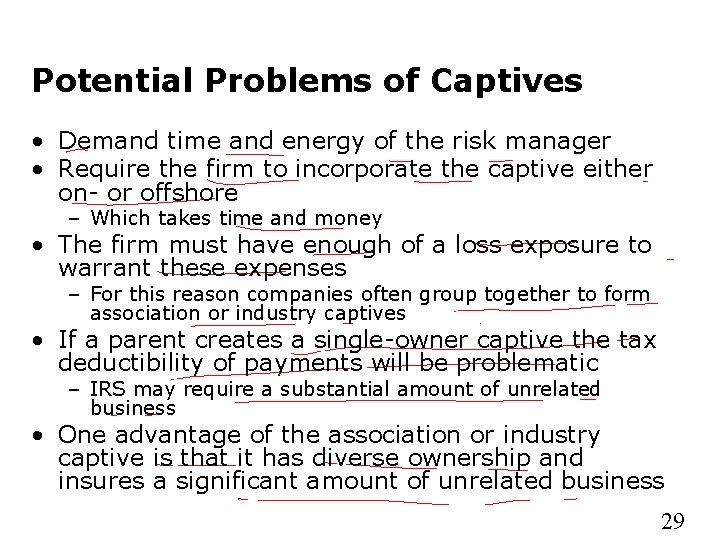 Potential Problems of Captives

• Demand time and energy of the risk manager
• Require the firm to incorporate the captive either on- or offshore
  – Which takes time and money
• The firm must have enough of a loss exposure to warrant these expenses
  – For this reason companies often group together to form association or industry captives
• If a parent creates a single-owner captive the tax deductibility of payments will be problematic
  – IRS may require a substantial amount of unrelated business
• One advantage of the association or industry captive is that it has diverse ownership and insures a significant amount of unrelated business

29